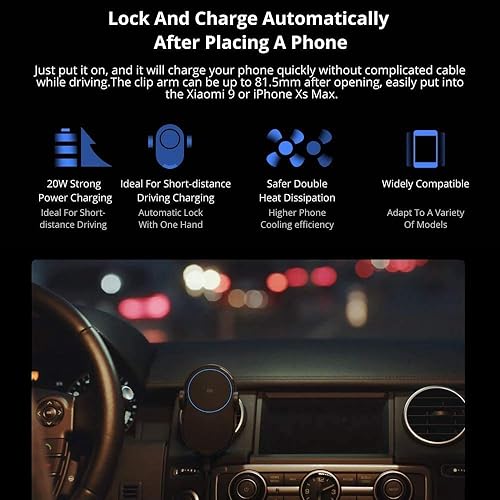 Lock And Charge Automatically After Placing A Phone

Just put it on, and it will charge your phone quickly without complicated cable while driving.The clip arm can be up to 81.5mm after opening, easily put into the Xiaomi 9 or iPhone Xs Max.

20W Strong Power Charging
Ideal For Short-distance Driving

Ideal For Short-distance Driving Charging
Automatic Lock With One Hand

Safer Double Heat Dissipation
Higher Phone Cooling efficiency

Widely Compatible
Adapt To A Variety Of Models